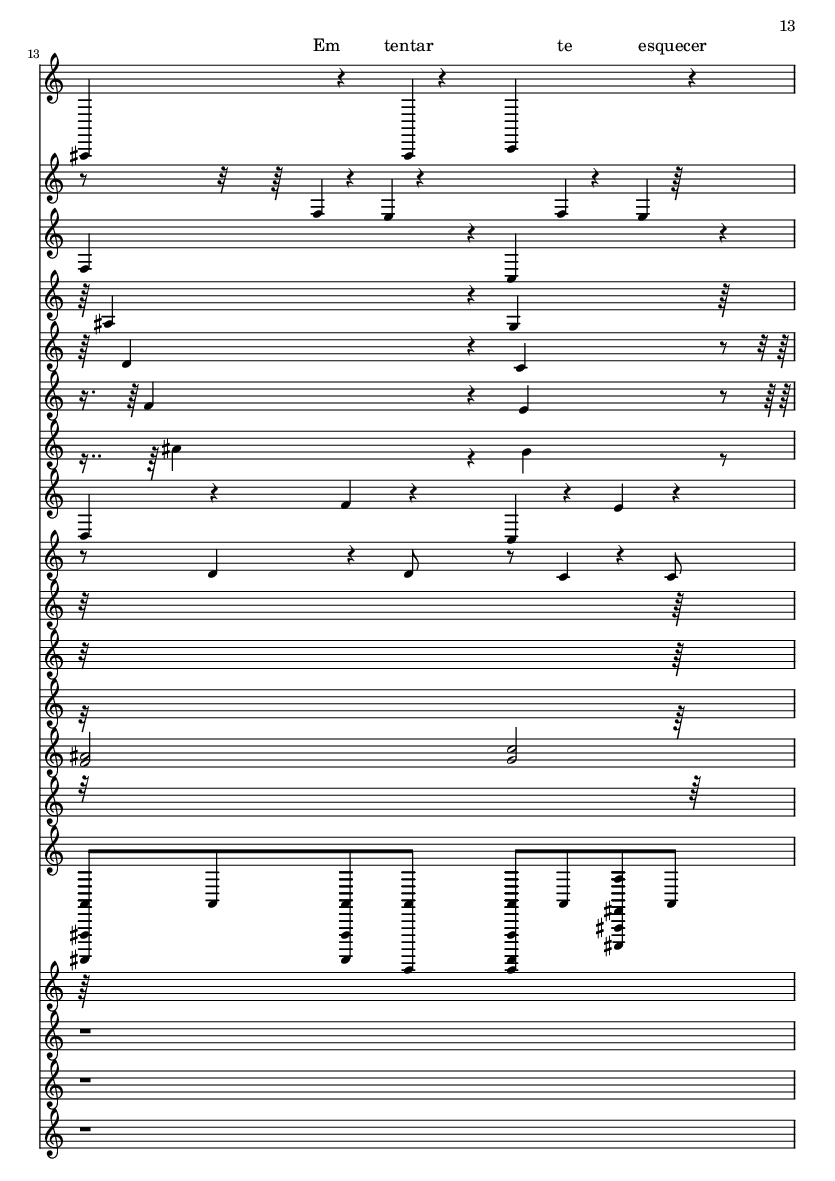 13

13

Em tentar te esquecer